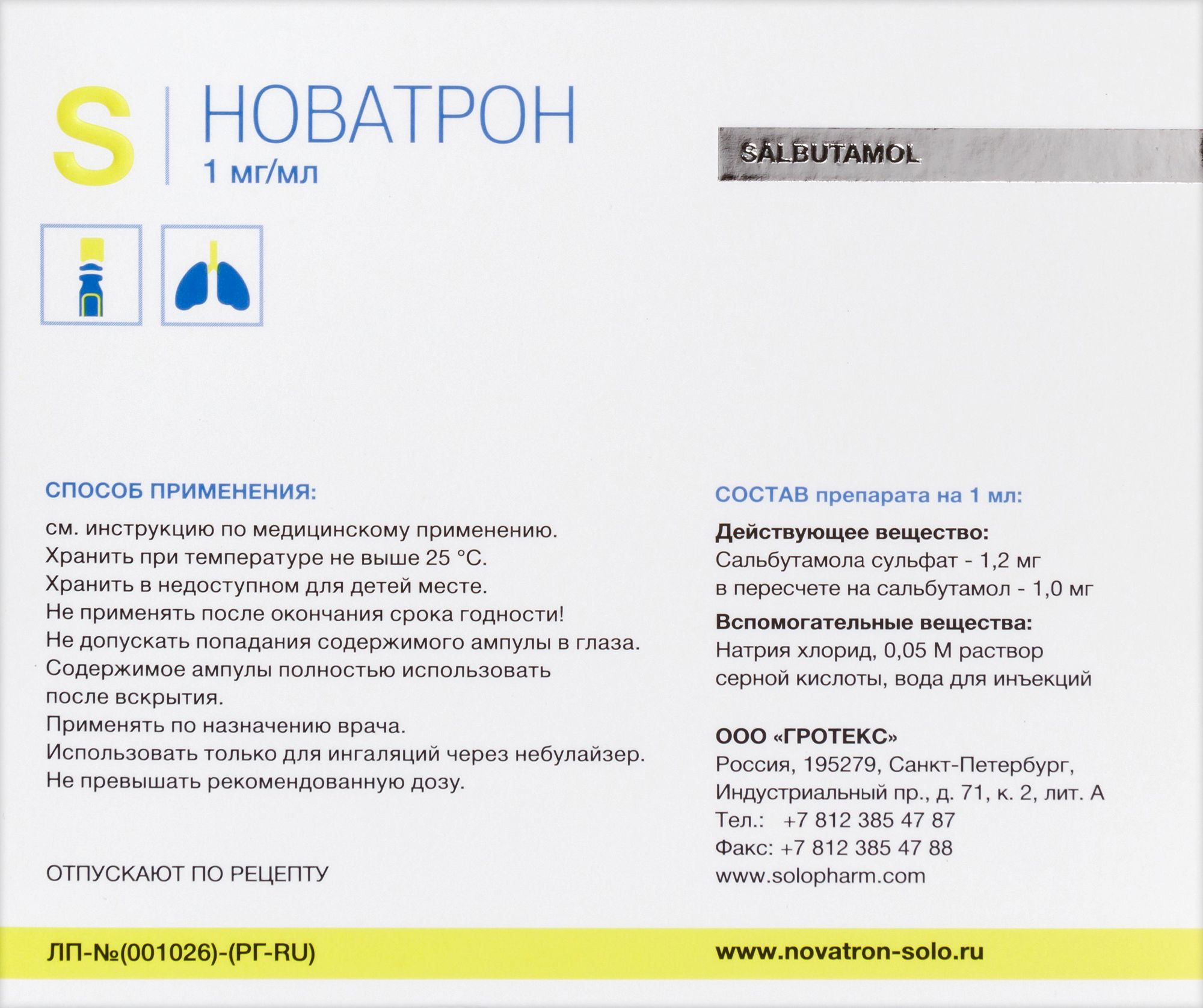 S НОВАТРОН
1 мг/мл

SALBUTAMOL

СПОСОБ ПРИМЕНЕНИЯ:

см. инструкцию по медицинскому применению.
Хранить при температуре не выше 25 °С.
Хранить в недоступном для детей месте.
Не применять после окончания срока годности!
Не допускать попадания содержимого ампулы в глаза.
Содержимое ампулы полностью использовать после вскрытия.
Применять по назначению врача.
Использовать только для ингаляций через небулайзер.
Не превышать рекомендованную дозу.

ОТПУСКАЮТ ПО РЕЦЕПТУ

СОСТАВ препарата на 1 мл:

Действующее вещество:
Сальбутамола сульфат - 1,2 мг
в пересчете на сальбутамол - 1,0 мг

Вспомогательные вещества:
Натрия хлорид, 0,05 М раствор серной кислоты, вода для инъекций

ООО «ГРОТЕКС»
Россия, 195279, Санкт-Петербург,
Индустриальный пр., д. 71, к. 2, лит. А
Тел.: +7 812 385 47 87
Факс: +7 812 385 47 88
www.solopharm.com

ЛП-№(001026)-(РГ-RU)

www.novatron-solo.ru